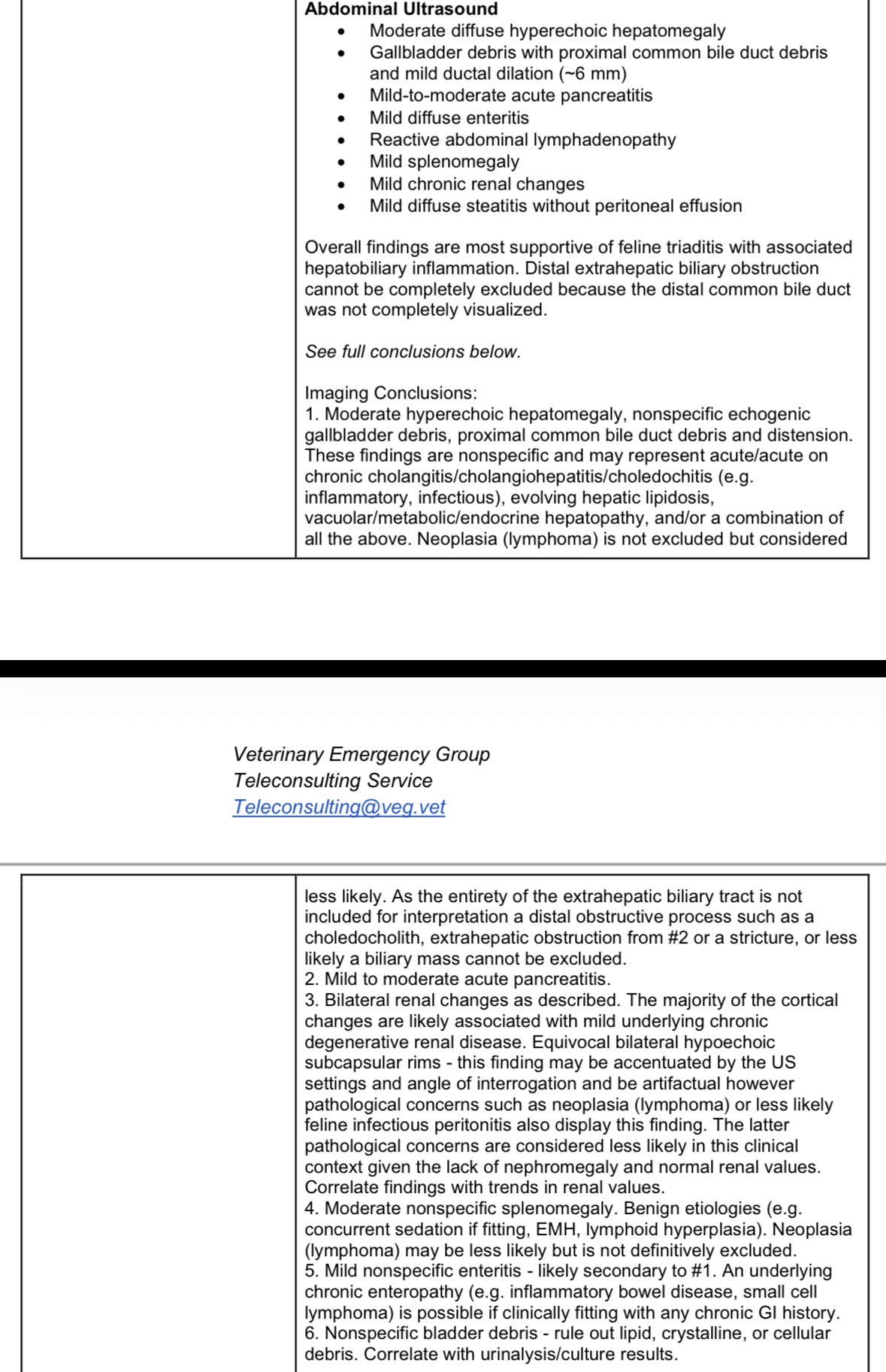 Abdominal Ultrasound

- Moderate diffuse hyperechoic hepatomegaly
- Gallbladder debris with proximal common bile duct debris and mild ductal dilation (~6 mm)
- Mild-to-moderate acute pancreatitis
- Mild diffuse enteritis
- Reactive abdominal lymphadenopathy
- Mild splenomegaly
- Mild chronic renal changes
- Mild diffuse steatitis without peritoneal effusion

Overall findings are most supportive of feline triaditis with associated hepatobiliary inflammation. Distal extrahepatic biliary obstruction cannot be completely excluded because the distal common bile duct was not completely visualized.

See full conclusions below.

Imaging Conclusions:
1. Moderate hyperechoic hepatomegaly, nonspecific echogenic gallbladder debris, proximal common bile duct debris and distension. These findings are nonspecific and may represent acute/acute on chronic cholangitis/cholangiohepatitis/choledochitis (e.g. inflammatory, infectious), evolving hepatic lipidosis, vacuolar/metabolic/endocrine hepatopathy, and/or a combination of all the above. Neoplasia (lymphoma) is not excluded but considered

Veterinary Emergency Group
Teleconsulting Service
Teleconsulting@veg.vet

less likely. As the entirety of the extrahepatic biliary tract is not included for interpretation a distal obstructive process such as a choledocholith, extrahepatic obstruction from #2 or a stricture, or less likely a biliary mass cannot be excluded.
2. Mild to moderate acute pancreatitis.
3. Bilateral renal changes as described. The majority of the cortical changes are likely associated with mild underlying chronic degenerative renal disease. Equivocal bilateral hypoechoic subcapsular rims - this finding may be accentuated by the US settings and angle of interrogation and be artifactual however pathological concerns such as neoplasia (lymphoma) or less likely feline infectious peritonitis also display this finding. The latter pathological concerns are considered less likely in this clinical context given the lack of nephromegaly and normal renal values. Correlate findings with trends in renal values.
4. Moderate nonspecific splenomegaly. Benign etiologies (e.g. concurrent sedation if fitting, EMH, lymphoid hyperplasia). Neoplasia (lymphoma) may be less likely but is not definitively excluded.
5. Mild nonspecific enteritis - likely secondary to #1. An underlying chronic enteropathy (e.g. inflammatory bowel disease, small cell lymphoma) is possible if clinically fitting with any chronic GI history.
6. Nonspecific bladder debris - rule out lipid, crystalline, or cellular debris. Correlate with urinalysis/culture results.